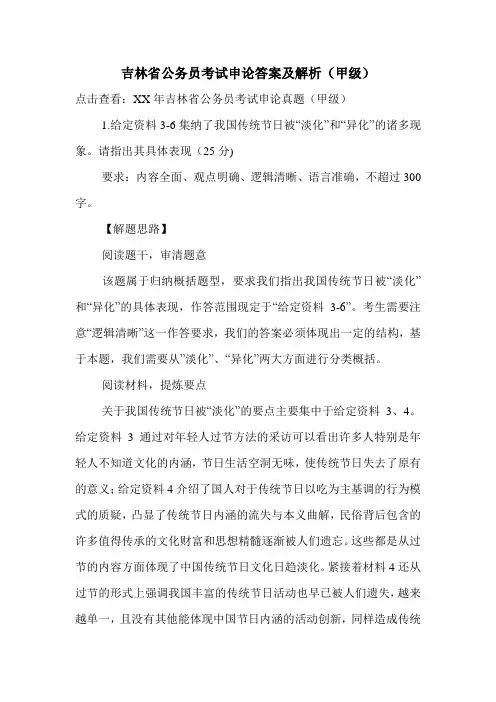 吉林省公务员考试申论答案及解析（甲级）

点击查看：XX 年吉林省公务员考试申论真题（甲级）

1.给定资料 3-6 集纳了我国传统节日被“淡化”和“异化”的诸多现象。请指出其具体表现（25 分)

要求：内容全面、观点明确、逻辑清晰、语言准确，不超过 300 字。

【解题思路】

阅读题干，审清题意

该题属于归纳概括题型，要求我们指出我国传统节日被“淡化”和“异化”的具体表现，作答范围现定于“给定资料 3-6”。考生需要注意“逻辑清晰”这一作答要求，我们的答案必须体现出一定的结构，基于本题，我们需要从”淡化”、“异化”两大方面进行分类概括。

阅读材料，提炼要点

关于我国传统节日被“淡化”的要点主要集中于给定资料 3、4。给定资料 3 通过对年轻人过节方法的采访可以看出许多人特别是年轻人不知道文化的内涵，节日生活空洞无味，使传统节日失去了原有的意义；给定资料 4 介绍了国人对于传统节日以吃为主基调的行为模式的质疑，凸显了传统节日内涵的流失与本义曲解，民俗背后包含的许多值得传承的文化财富和思想精髓逐渐被人们遗忘。这些都是从过节的内容方面体现了中国传统节日文化日趋淡化。紧接着材料 4 还从过节的形式上强调我国丰富的传统节日活动也早已被人们遗失，越来越单一，且没有其他能体现中国节日内涵的活动创新，同样造成传统